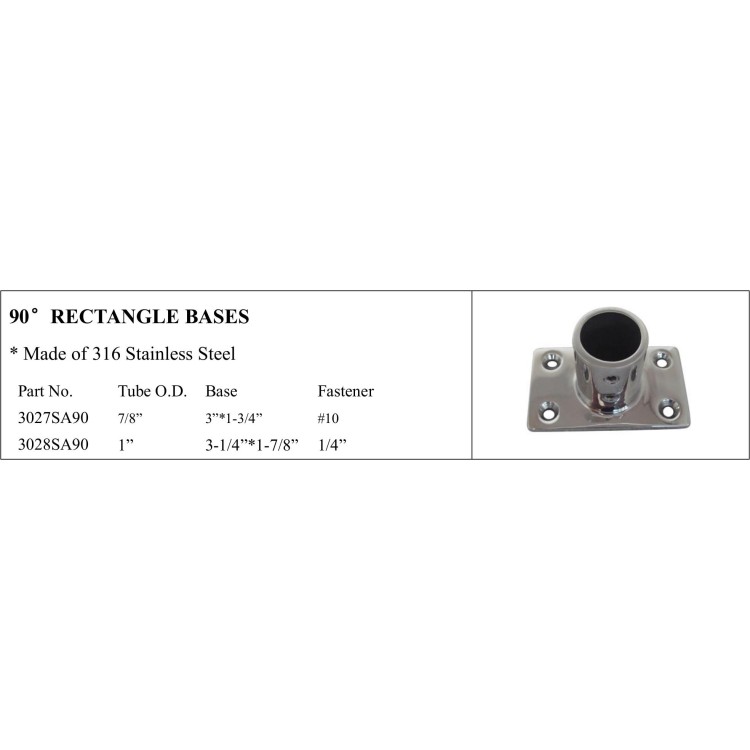 90° RECTANGLE BASES

* Made of 316 Stainless Steel

| Part No. | Tube O.D. | Base | Fastener |
|---|---|---|---|
| 3027SA90 | 7/8” | 3”*1-3/4” | #10 |
| 3028SA90 | 1” | 3-1/4”*1-7/8” | 1/4” |